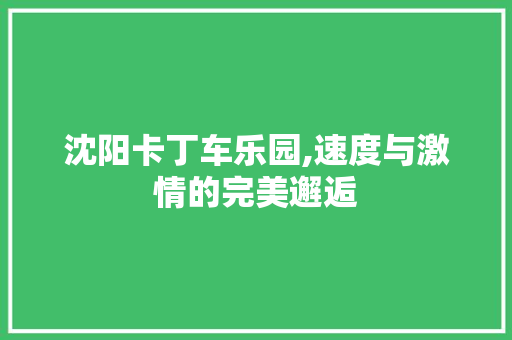 沈阳卡丁车乐园,速度与激情的完美邂逅